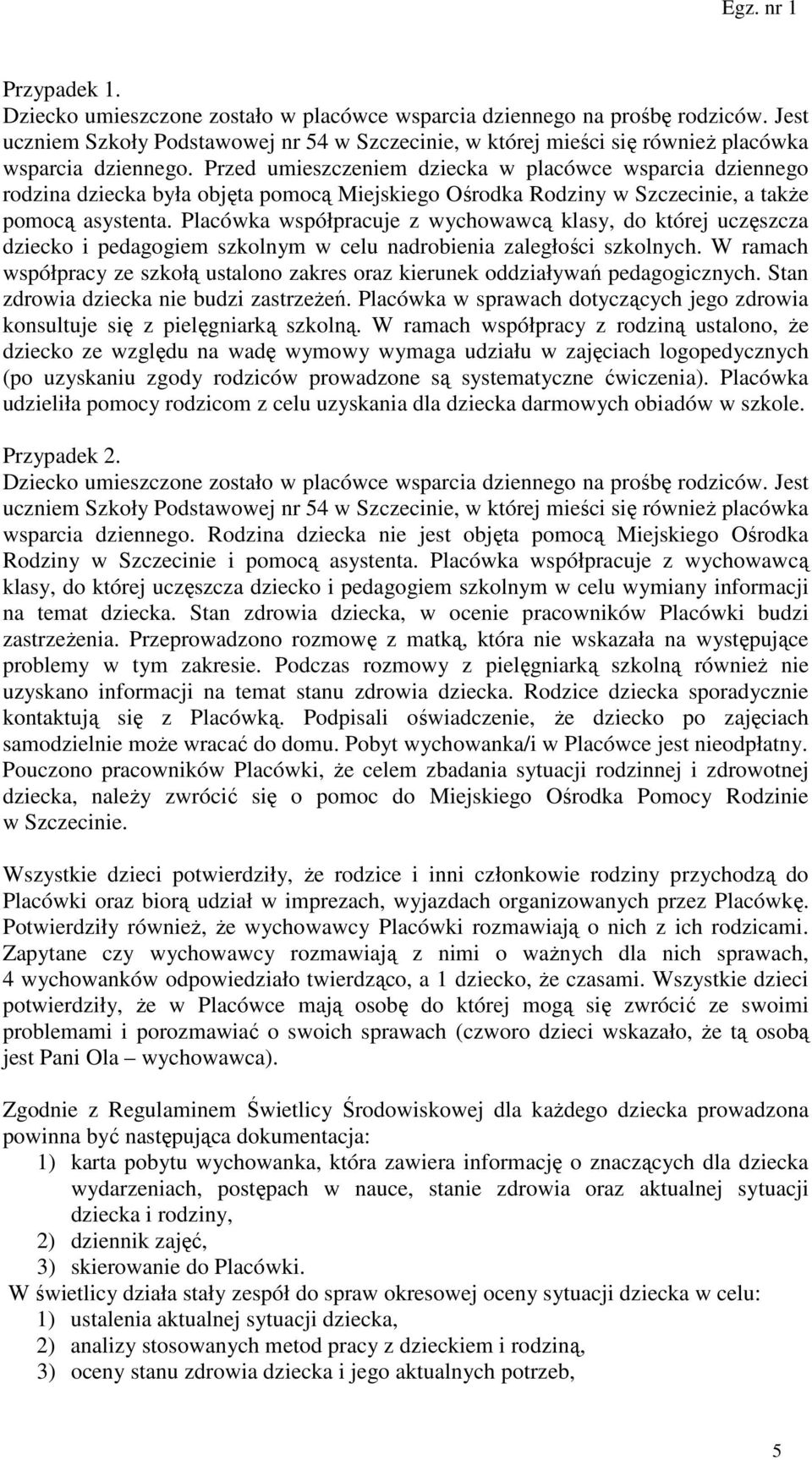 Egz. nr 1

Przypadek 1.
Dziecko umieszczone zostało w placówce wsparcia dziennego na prośbę rodziców. Jest uczniem Szkoły Podstawowej nr 54 w Szczecinie, w której mieści się również placówka wsparcia dziennego. Przed umieszczeniem dziecka w placówce wsparcia dziennego rodzina dziecka była objęta pomocą Miejskiego Ośrodka Rodziny w Szczecinie, a także pomocą asystenta. Placówka współpracuje z wychowawcą klasy, do której uczęszcza dziecko i pedagogiem szkolnym w celu nadrobienia zaległości szkolnych. W ramach współpracy ze szkołą ustalono zakres oraz kierunek oddziaływań pedagogicznych. Stan zdrowia dziecka nie budzi zastrzeżeń. Placówka w sprawach dotyczących jego zdrowia konsultuje się z pielęgniarką szkolną. W ramach współpracy z rodziną ustalono, że dziecko ze względu na wadę wymowy wymaga udziału w zajęciach logopedycznych (po uzyskaniu zgody rodziców prowadzone są systematyczne ćwiczenia). Placówka udzieliła pomocy rodzicom z celu uzyskania dla dziecka darmowych obiadów w szkole.

Przypadek 2.
Dziecko umieszczone zostało w placówce wsparcia dziennego na prośbę rodziców. Jest uczniem Szkoły Podstawowej nr 54 w Szczecinie, w której mieści się również placówka wsparcia dziennego. Rodzina dziecka nie jest objęta pomocą Miejskiego Ośrodka Rodziny w Szczecinie i pomocą asystenta. Placówka współpracuje z wychowawcą klasy, do której uczęszcza dziecko i pedagogiem szkolnym w celu wymiany informacji na temat dziecka. Stan zdrowia dziecka, w ocenie pracowników Placówki budzi zastrzeżenia. Przeprowadzono rozmowę z matką, która nie wskazała na występujące problemy w tym zakresie. Podczas rozmowy z pielęgniarką szkolną również nie uzyskano informacji na temat stanu zdrowia dziecka. Rodzice dziecka sporadycznie kontaktują się z Placówką. Podpisali oświadczenie, że dziecko po zajęciach samodzielnie może wracać do domu. Pobyt wychowanka/i w Placówce jest nieodpłatny. Pouczono pracowników Placówki, że celem zbadania sytuacji rodzinnej i zdrowotnej dziecka, należy zwrócić się o pomoc do Miejskiego Ośrodka Pomocy Rodzinie w Szczecinie.

Wszystkie dzieci potwierdziły, że rodzice i inni członkowie rodziny przychodzą do Placówki oraz biorą udział w imprezach, wyjazdach organizowanych przez Placówkę. Potwierdziły również, że wychowawcy Placówki rozmawiają o nich z ich rodzicami. Zapytane czy wychowawcy rozmawiają z nimi o ważnych dla nich sprawach, 4 wychowanków odpowiedziało twierdząco, a 1 dziecko, że czasami. Wszystkie dzieci potwierdziły, że w Placówce mają osobę do której mogą się zwrócić ze swoimi problemami i porozmawiać o swoich sprawach (czworo dzieci wskazało, że tą osobą jest Pani Ola – wychowawca).

Zgodnie z Regulaminem Świetlicy Środowiskowej dla każdego dziecka prowadzona powinna być następująca dokumentacja:
1) karta pobytu wychowanka, która zawiera informację o znaczących dla dziecka wydarzeniach, postępach w nauce, stanie zdrowia oraz aktualnej sytuacji dziecka i rodziny,
2) dziennik zajęć,
3) skierowanie do Placówki.
W świetlicy działa stały zespół do spraw okresowej oceny sytuacji dziecka w celu:
1) ustalenia aktualnej sytuacji dziecka,
2) analizy stosowanych metod pracy z dzieckiem i rodziną,
3) oceny stanu zdrowia dziecka i jego aktualnych potrzeb,

5